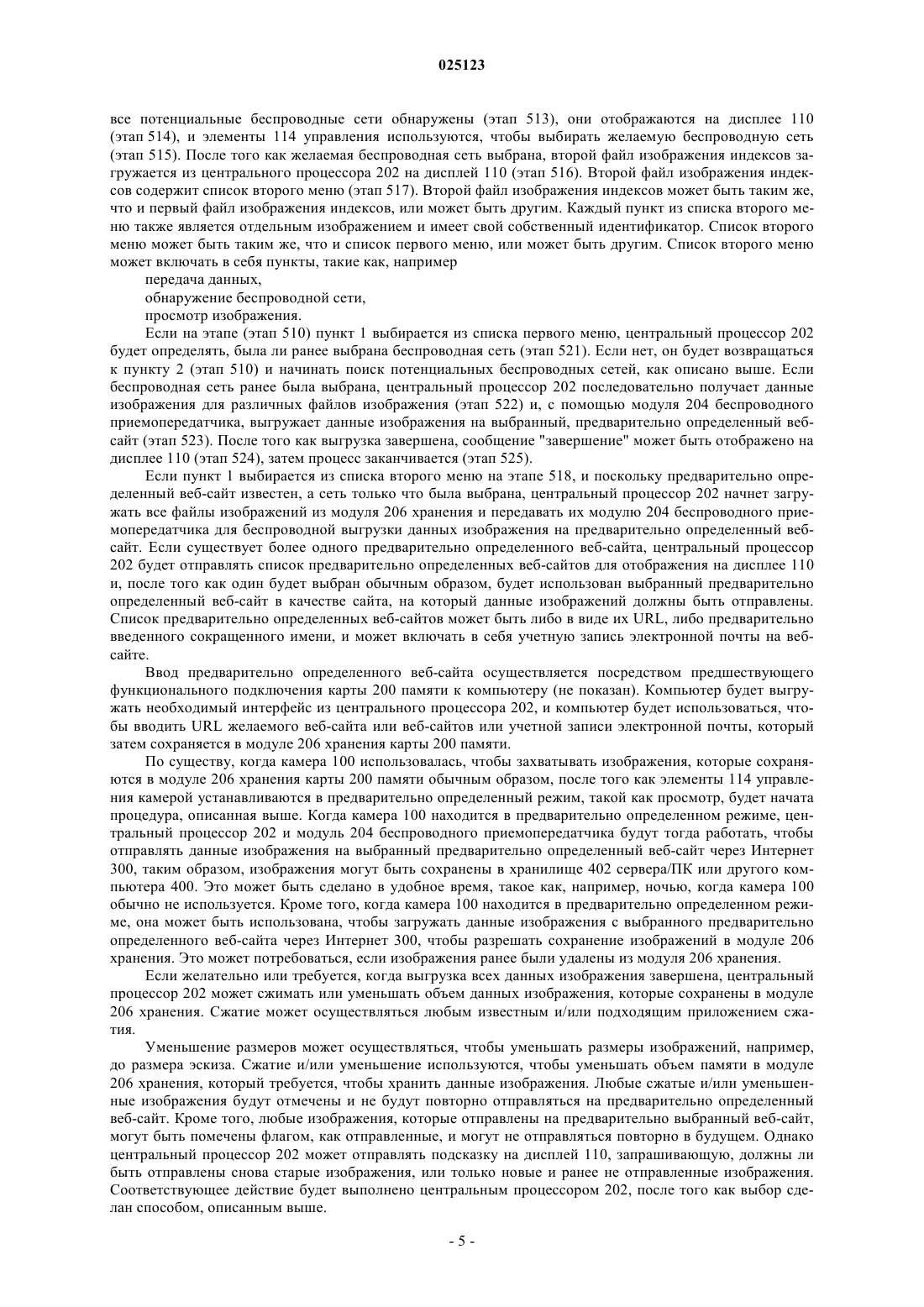 025123

все потенциальные беспроводные сети обнаружены (этап 513), они отображаются на дисплее 110 (этап 514), и элементы 114 управления используются, чтобы выбирать желаемую беспроводную сеть (этап 515). После того как желаемая беспроводная сеть выбрана, второй файл изображения индексов загружается из центрального процессора 202 на дисплей 110 (этап 516). Второй файл изображения индексов содержит список второго меню (этап 517). Второй файл изображения индексов может быть таким же, что и первый файл изображения индексов, или может быть другим. Каждый пункт из списка второго меню также является отдельным изображением и имеет свой собственный идентификатор. Список второго меню может быть таким же, что и список первого меню, или может быть другим. Список второго меню может включать в себя пункты, такие как, например

передача данных,

обнаружение беспроводной сети,

просмотр изображения.

Если на этапе (этап 510) пункт 1 выбирается из списка первого меню, центральный процессор 202 будет определять, была ли ранее выбрана беспроводная сеть (этап 521). Если нет, он будет возвращаться к пункту 2 (этап 510) и начинать поиск потенциальных беспроводных сетей, как описано выше. Если беспроводная сеть ранее была выбрана, центральный процессор 202 последовательно получает данные изображения для различных файлов изображения (этап 522) и, с помощью модуля 204 беспроводного приемопередатчика, выгружает данные изображения на выбранный, предварительно определенный веб-сайт (этап 523). После того как выгрузка завершена, сообщение "завершение" может быть отображено на дисплее 110 (этап 524), затем процесс заканчивается (этап 525).

Если пункт 1 выбирается из списка второго меню на этапе 518, и поскольку предварительно определенный веб-сайт известен, а сеть только что была выбрана, центральный процессор 202 начнет загружать все файлы изображений из модуля 206 хранения и передавать их модулю 204 беспроводного приемопередатчика для беспроводной выгрузки данных изображения на предварительно определенный веб-сайт. Если существует более одного предварительно определенного веб-сайта, центральный процессор 202 будет отправлять список предварительно определенных веб-сайтов для отображения на дисплее 110 и, после того как один будет выбран обычным образом, будет использован выбранный предварительно определенный веб-сайт в качестве сайта, на который данные изображений должны быть отправлены. Список предварительно определенных веб-сайтов может быть либо в виде их URL, либо предварительно введенного сокращенного имени, и может включать в себя учетную запись электронной почты на веб-сайте.

Ввод предварительно определенного веб-сайта осуществляется посредством предшествующего функционального подключения карты 200 памяти к компьютеру (не показан). Компьютер будет выгружать необходимый интерфейс из центрального процессора 202, и компьютер будет использоваться, чтобы вводить URL желаемого веб-сайта или веб-сайтов или учетной записи электронной почты, который затем сохраняется в модуле 206 хранения карты 200 памяти.

По существу, когда камера 100 использовалась, чтобы захватывать изображения, которые сохраняются в модуле 206 хранения карты 200 памяти обычным образом, после того как элементы 114 управления камерой устанавливаются в предварительно определенный режим, такой как просмотр, будет начата процедура, описанная выше. Когда камера 100 находится в предварительно определенном режиме, центральный процессор 202 и модуль 204 беспроводного приемопередатчика будут тогда работать, чтобы отправлять данные изображения на выбранный предварительно определенный веб-сайт через Интернет 300, таким образом, изображения могут быть сохранены в хранилище 402 сервера/ПК или другого компьютера 400. Это может быть сделано в удобное время, такое как, например, ночью, когда камера 100 обычно не используется. Кроме того, когда камера 100 находится в предварительно определенном режиме, она может быть использована, чтобы загружать данные изображения с выбранного предварительно определенного веб-сайта через Интернет 300, чтобы разрешать сохранение изображений в модуле 206 хранения. Это может потребоваться, если изображения ранее были удалены из модуля 206 хранения.

Если желательно или требуется, когда выгрузка всех данных изображения завершена, центральный процессор 202 может сжимать или уменьшать объем данных изображения, которые сохранены в модуле 206 хранения. Сжатие может осуществляться любым известным и/или подходящим приложением сжатия.

Уменьшение размеров может осуществляться, чтобы уменьшать размеры изображений, например, до размера эскиза. Сжатие и/или уменьшение используются, чтобы уменьшать объем памяти в модуле 206 хранения, который требуется, чтобы хранить данные изображения. Любые сжатые и/или уменьшенные изображения будут отмечены и не будут повторно отправляться на предварительно определенный веб-сайт. Кроме того, любые изображения, которые отправлены на предварительно выбранный веб-сайт, могут быть помечены флагом, как отправленные, и могут не отправляться повторно в будущем. Однако центральный процессор 202 может отправлять подсказку на дисплей 110, запрашивающую, должны ли быть отправлены снова старые изображения, или только новые и ранее не отправленные изображения. Соответствующее действие будет выполнено центральным процессором 202, после того как выбор сделан способом, описанным выше.

- 5 -